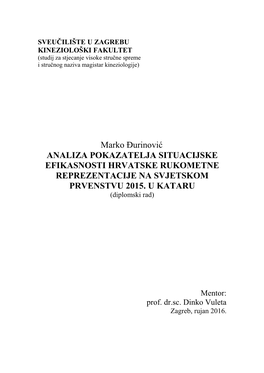 SVEUČILIŠTE U ZAGREBU
KINEZIOLOŠKI FAKULTET
(studij za stjecanje visoke stručne spreme i stručnog naziva magistar kineziologije)

Marko Đurinović
ANALIZA POKAZATELJA SITUACIJSKE EFIKASNOSTI HRVATSKE RUKOMETNE REPREZENTACIJE NA SVJETSKOM PRVENSTVU 2015. U KATARU
(diplomski rad)

Mentor:
prof. dr.sc. Dinko Vuleta
Zagreb, rujan 2016.